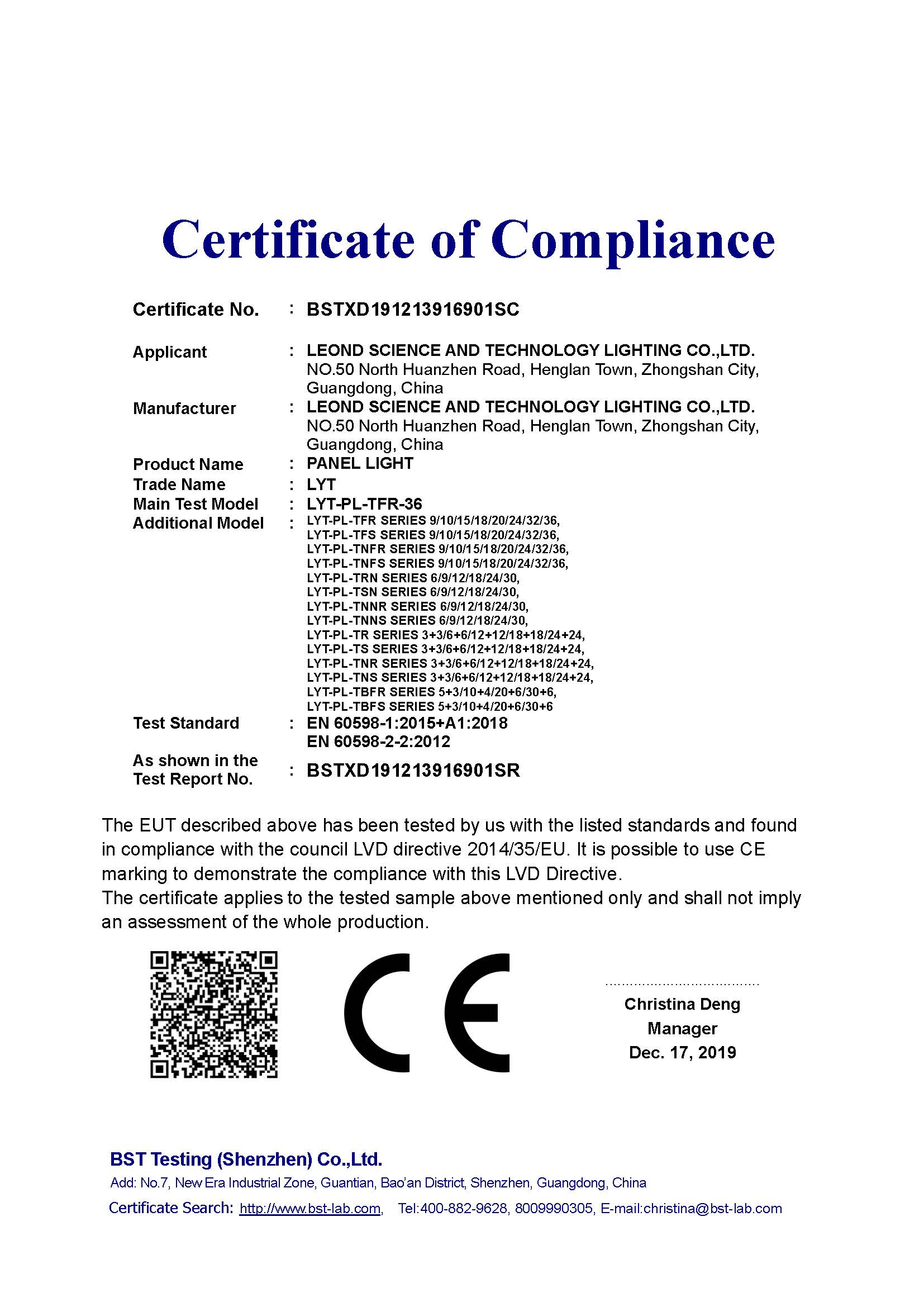 Certificate of Compliance

Certificate No. : BSTXD191213916901SC

Applicant : LEOND SCIENCE AND TECHNOLOGY LIGHTING CO.,LTD.
NO.50 North Huanzhen Road, Henglan Town, Zhongshan City, Guangdong, China

Manufacturer : LEOND SCIENCE AND TECHNOLOGY LIGHTING CO.,LTD.
NO.50 North Huanzhen Road, Henglan Town, Zhongshan City, Guangdong, China

Product Name : PANEL LIGHT
Trade Name : LYT
Main Test Model : LYT-PL-TFR-36
Additional Model : LYT-PL-TFR SERIES 9/10/15/18/20/24/32/36,
LYT-PL-TFS SERIES 9/10/15/18/20/24/32/36,
LYT-PL-TNFR SERIES 9/10/15/18/20/24/32/36,
LYT-PL-TNFS SERIES 9/10/15/18/20/24/32/36,
LYT-PL-TRN SERIES 6/9/12/18/24/30,
LYT-PL-TSN SERIES 6/9/12/18/24/30,
LYT-PL-TNNR SERIES 6/9/12/18/24/30,
LYT-PL-TNNS SERIES 6/9/12/18/24/30,
LYT-PL-TR SERIES 3+3/6+6/12+12/18+18/24+24,
LYT-PL-TS SERIES 3+3/6+6/12+12/18+18/24+24,
LYT-PL-TNR SERIES 3+3/6+6/12+12/18+18/24+24,
LYT-PL-TNS SERIES 3+3/6+6/12+12/18+18/24+24,
LYT-PL-TBFR SERIES 5+3/10+4/20+6/30+6,
LYT-PL-TBFS SERIES 5+3/10+4/20+6/30+6
Test Standard : EN 60598-1:2015+A1:2018
EN 60598-2-2:2012
As shown in the Test Report No. : BSTXD191213916901SR

The EUT described above has been tested by us with the listed standards and found in compliance with the council LVD directive 2014/35/EU. It is possible to use CE marking to demonstrate the compliance with this LVD Directive.
The certificate applies to the tested sample above mentioned only and shall not imply an assessment of the whole production.

CE

Christina Deng
Manager
Dec. 17, 2019

BST Testing (Shenzhen) Co.,Ltd.
Add: No.7, New Era Industrial Zone, Guantian, Bao'an District, Shenzhen, Guangdong, China
Certificate Search: http://www.bst-lab.com, Tel:400-882-9628, 8009990305, E-mail:christina@bst-lab.com